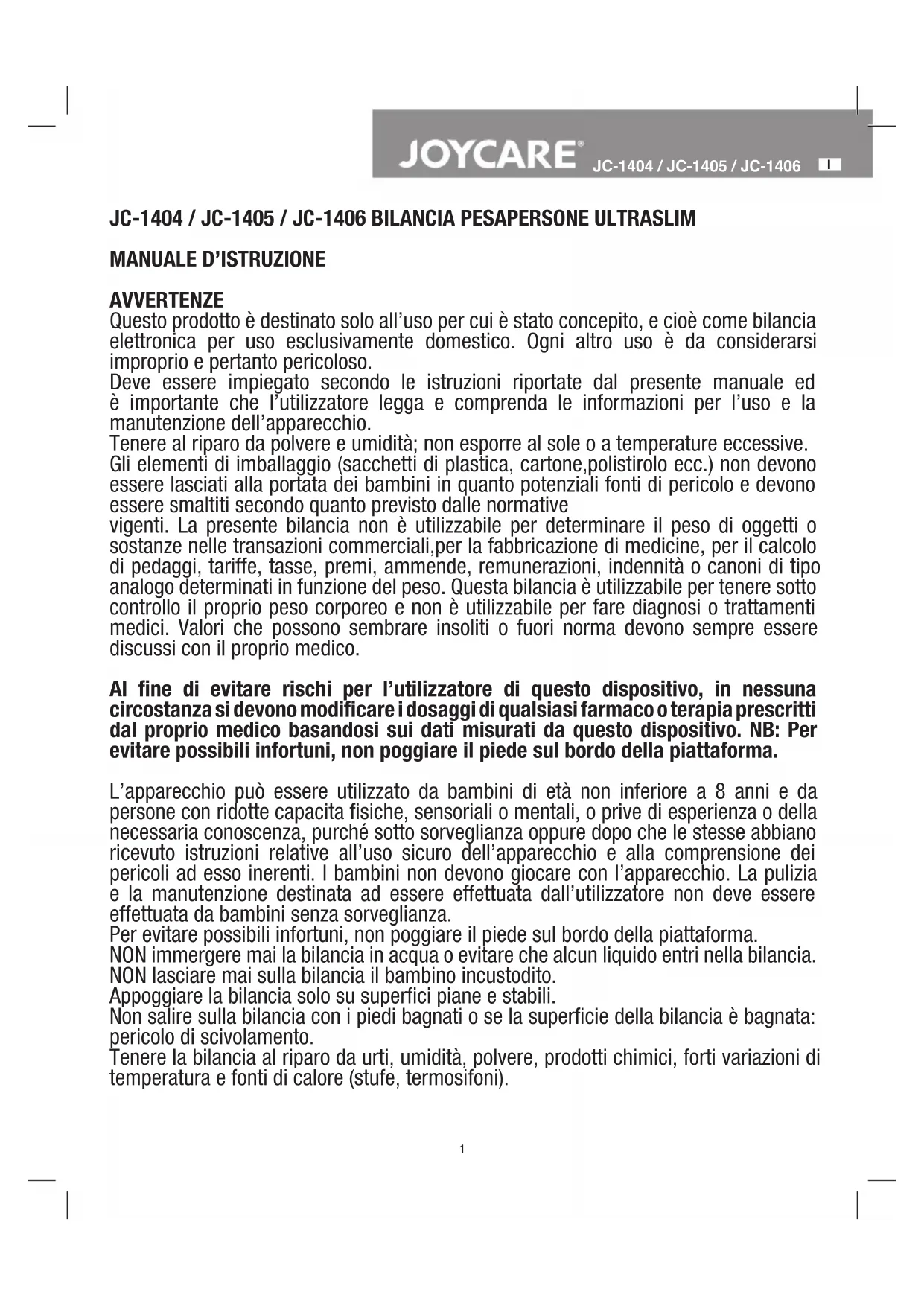 JOYCARE® JC-1404 / JC-1405 / JC-1406 I

JC-1404 / JC-1405 / JC-1406 BILANCIA PESAPERSONE ULTRASLIM

MANUALE D'ISTRUZIONE

AVVERTENZE
Questo prodotto è destinato solo all'uso per cui è stato concepito, e cioè come bilancia elettronica per uso esclusivamente domestico. Ogni altro uso è da considerarsi improprio e pertanto pericoloso.
Deve essere impiegato secondo le istruzioni riportate dal presente manuale ed è importante che l'utilizzatore legga e comprenda le informazioni per l'uso e la manutenzione dell'apparecchio.
Tenere al riparo da polvere e umidità; non esporre al sole o a temperature eccessive.
Gli elementi di imballaggio (sacchetti di plastica, cartone,polistirolo ecc.) non devono essere lasciati alla portata dei bambini in quanto potenziali fonti di pericolo e devono essere smaltiti secondo quanto previsto dalle normative
vigenti. La presente bilancia non è utilizzabile per determinare il peso di oggetti o sostanze nelle transazioni commerciali,per la fabbricazione di medicine, per il calcolo di pedaggi, tariffe, tasse, premi, ammende, remunerazioni, indennità o canoni di tipo analogo determinati in funzione del peso. Questa bilancia è utilizzabile per tenere sotto controllo il proprio peso corporeo e non è utilizzabile per fare diagnosi o trattamenti medici. Valori che possono sembrare insoliti o fuori norma devono sempre essere discussi con il proprio medico.

Al fine di evitare rischi per l'utilizzatore di questo dispositivo, in nessuna circostanza si devono modificare i dosaggi di qualsiasi farmaco o terapia prescritti dal proprio medico basandosi sui dati misurati da questo dispositivo. NB: Per evitare possibili infortuni, non poggiare il piede sul bordo della piattaforma.

L'apparecchio può essere utilizzato da bambini di età non inferiore a 8 anni e da persone con ridotte capacita fisiche, sensoriali o mentali, o prive di esperienza o della necessaria conoscenza, purché sotto sorveglianza oppure dopo che le stesse abbiano ricevuto istruzioni relative all'uso sicuro dell'apparecchio e alla comprensione dei pericoli ad esso inerenti. I bambini non devono giocare con l'apparecchio. La pulizia e la manutenzione destinata ad essere effettuata dall'utilizzatore non deve essere effettuata da bambini senza sorveglianza.
Per evitare possibili infortuni, non poggiare il piede sul bordo della piattaforma.
NON immergere mai la bilancia in acqua o evitare che alcun liquido entri nella bilancia.
NON lasciare mai sulla bilancia il bambino incustodito.
Appoggiare la bilancia solo su superfici piane e stabili.
Non salire sulla bilancia con i piedi bagnati o se la superficie della bilancia è bagnata: pericolo di scivolamento.
Tenere la bilancia al riparo da urti, umidità, polvere, prodotti chimici, forti variazioni di temperatura e fonti di calore (stufe, termosifoni).

1